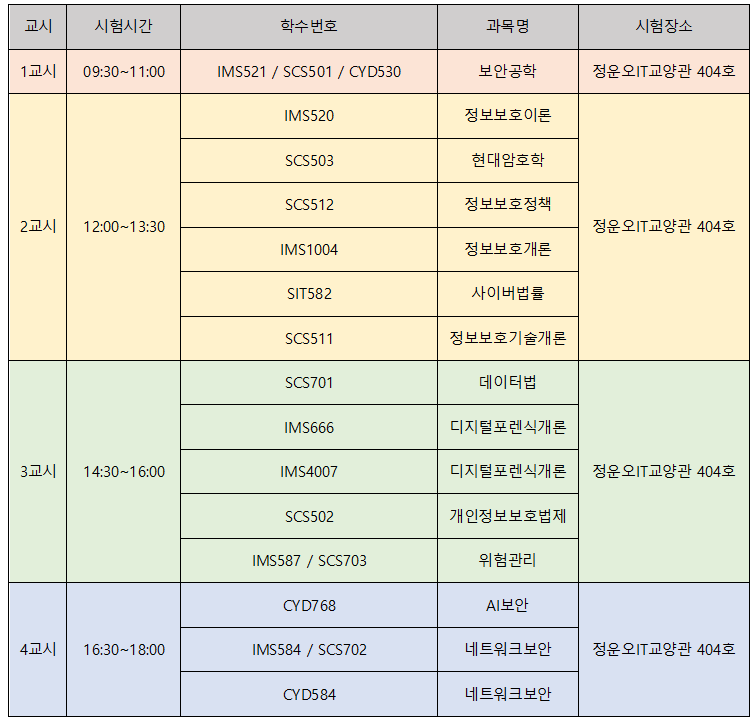 | 교시 | 시험시간 | 학수번호 | 과목명 | 시험장소 |
|---|---|---|---|---|
| 1교시 | 09:30~11:00 | IMS521 / SCS501 / CYD530 | 보안공학 | 정운오IT교양관 404호 |
| 2교시 | 12:00~13:30 | IMS520 | 정보보호이론 | 정운오IT교양관 404호 |
| | | SCS503 | 현대암호학 | |
| | | SCS512 | 정보보호정책 | |
| | | IMS1004 | 정보보호개론 | |
| | | SIT582 | 사이버법률 | |
| | | SCS511 | 정보보호기술개론 | |
| 3교시 | 14:30~16:00 | SCS701 | 데이터법 | 정운오IT교양관 404호 |
| | | IMS666 | 디지털포렌식개론 | |
| | | IMS4007 | 디지털포렌식개론 | |
| | | SCS502 | 개인정보보호법제 | |
| | | IMS587 / SCS703 | 위험관리 | |
| 4교시 | 16:30~18:00 | CYD768 | AI보안 | 정운오IT교양관 404호 |
| | | IMS584 / SCS702 | 네트워크보안 | |
| | | CYD584 | 네트워크보안 | |